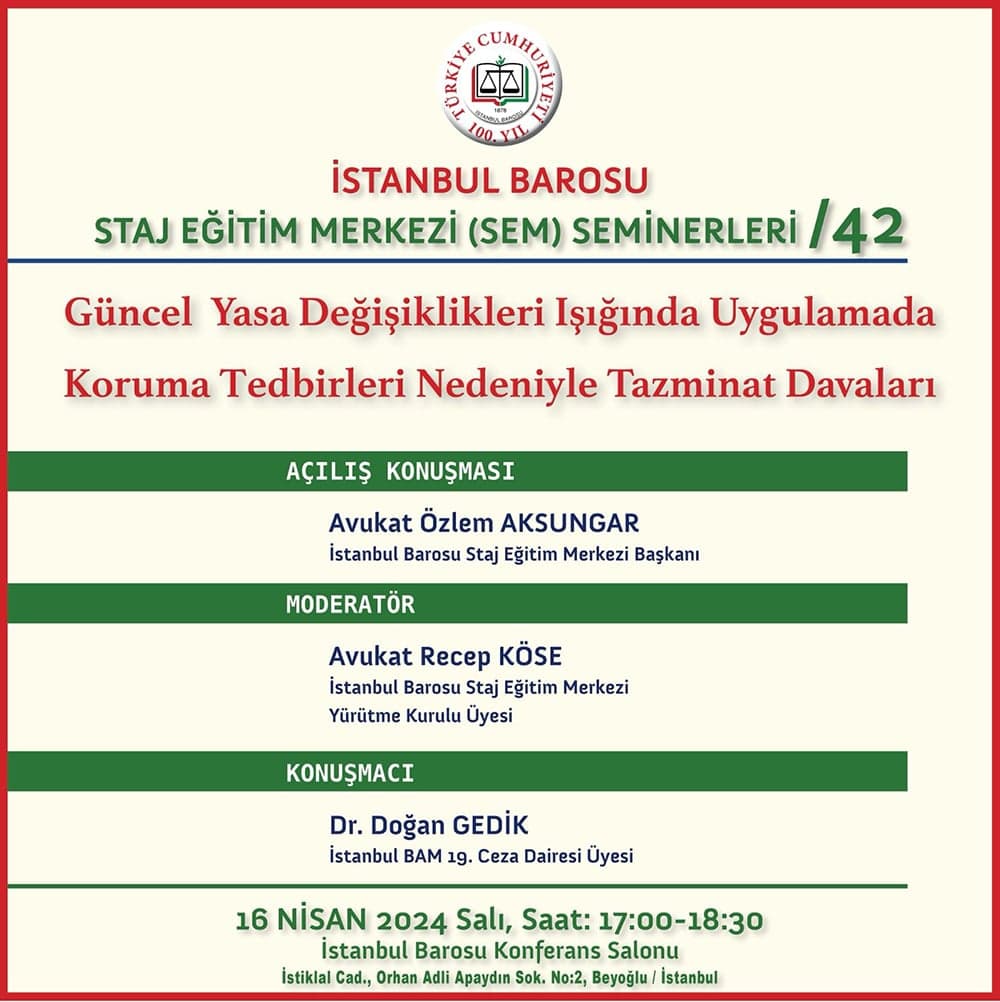 TÜRKİYE CUMHURİYETİ
1878
İSTANBUL BAROSU
100. YIL

İSTANBUL BAROSU
STAJ EĞİTİM MERKEZİ (SEM) SEMİNERLERİ /42

Güncel Yasa Değişiklikleri Işığında Uygulamada Koruma Tedbirleri Nedeniyle Tazminat Davaları

AÇILIŞ KONUŞMASI

Avukat Özlem AKSUNGAR
İstanbul Barosu Staj Eğitim Merkezi Başkanı

MODERATÖR

Avukat Recep KÖSE
İstanbul Barosu Staj Eğitim Merkezi Yürütme Kurulu Üyesi

KONUŞMACI

Dr. Doğan GEDİK
İstanbul BAM 19. Ceza Dairesi Üyesi

16 NİSAN 2024 Salı, Saat: 17:00-18:30
İstanbul Barosu Konferans Salonu
İstiklal Cad., Orhan Adli Apaydın Sok. No:2, Beyoğlu / İstanbul